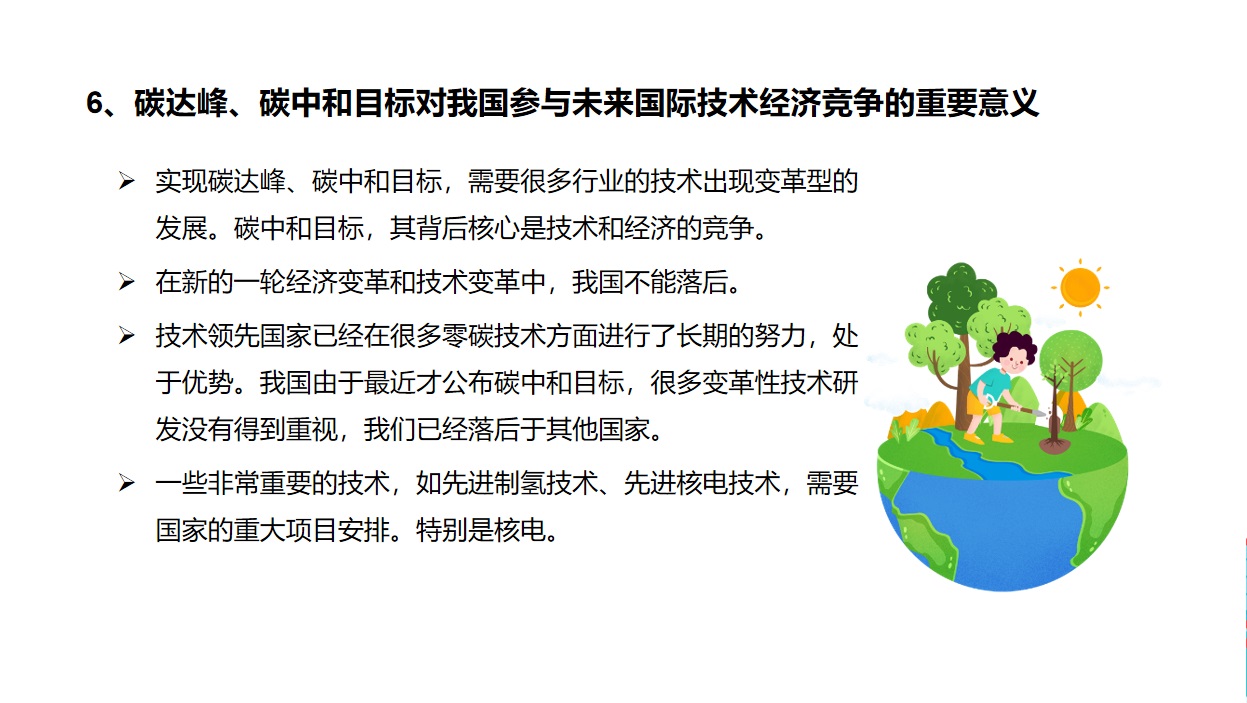 6、碳达峰、碳中和目标对我国参与未来国际技术经济竞争的重要意义

➢ 实现碳达峰、碳中和目标，需要很多行业的技术出现变革型的发展。碳中和目标，其背后核心是技术和经济的竞争。

➢ 在新的一轮经济变革和技术变革中，我国不能落后。

➢ 技术领先国家已经在很多零碳技术方面进行了长期的努力，处于优势。我国由于最近才公布碳中和目标，很多变革性技术研发没有得到重视，我们已经落后于其他国家。

➢ 一些非常重要的技术，如先进制氢技术、先进核电技术，需要国家的重大项目安排。特别是核电。